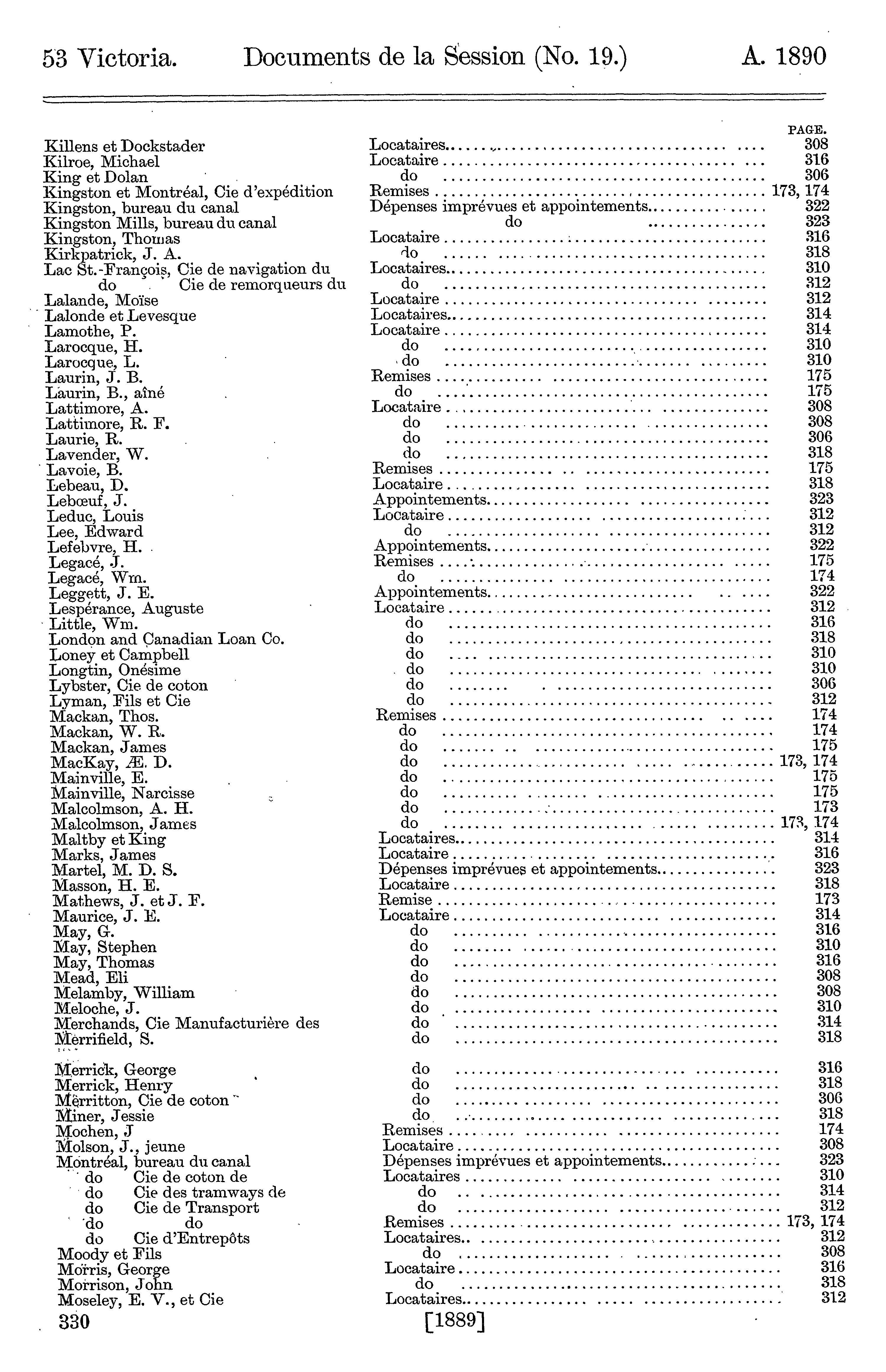 53 Victoria. Documents de la Session (No. 19.) A. 1890

| | | PAGE. |
|---|---|---|
| Killens et Dockstader | Locataires | 308 |
| Kilroe, Michael | Locataire | 316 |
| King et Dolan | do | 306 |
| Kingston et Montréal, Cie d'expédition | Remises | 173, 174 |
| Kingston, bureau du canal | Dépenses imprévues et appointements | 322 |
| Kingston Mills, bureau du canal | do | 323 |
| Kingston, Thomas | Locataire | 316 |
| Kirkpatrick, J. A. | do | 318 |
| Lac St.-François, Cie de navigation du | Locataires | 310 |
| do Cie de remorqueurs du | do | 312 |
| Lalande, Moïse | Locataire | 312 |
| Lalonde et Levesque | Locataires | 314 |
| Lamothe, P. | Locataire | 314 |
| Larocque, H. | do | 310 |
| Larocque, L. | do | 310 |
| Laurin, J. B. | Remises | 175 |
| Laurin, B., aîné | do | 175 |
| Lattimore, A. | Locataire | 308 |
| Lattimore, R. F. | do | 308 |
| Laurie, R. | do | 306 |
| Lavender, W. | do | 318 |
| Lavoie, B. | Remises | 175 |
| Lebeau, D. | Locataire | 318 |
| Lebœuf, J. | Appointements | 323 |
| Leduc, Louis | Locataire | 312 |
| Lee, Edward | do | 312 |
| Lefebvre, H. | Appointements | 322 |
| Legacé, J. | Remises | 175 |
| Legacé, Wm. | do | 174 |
| Leggett, J. E. | Appointements | 322 |
| Lespérance, Auguste | Locataire | 312 |
| Little, Wm. | do | 316 |
| London and Canadian Loan Co. | do | 318 |
| Loney et Campbell | do | 310 |
| Longtin, Onésime | do | 310 |
| Lybster, Cie de coton | do | 306 |
| Lyman, Fils et Cie | do | 312 |
| Mackan, Thos. | Remises | 174 |
| Mackan, W. R. | do | 174 |
| Mackan, James | do | 175 |
| MacKay, Æ. D. | do | 173, 174 |
| Mainville, E. | do | 175 |
| Mainville, Narcisse | do | 175 |
| Malcolmson, A. H. | do | 173 |
| Malcolmson, James | do | 173, 174 |
| Maltby et King | Locataires | 314 |
| Marks, James | Locataire | 316 |
| Martel, M. D. S. | Dépenses imprévues et appointements | 323 |
| Masson, H. E. | Locataire | 318 |
| Mathews, J. et J. F. | Remise | 173 |
| Maurice, J. E. | Locataire | 314 |
| May, G. | do | 316 |
| May, Stephen | do | 310 |
| May, Thomas | do | 316 |
| Mead, Eli | do | 308 |
| Melamby, William | do | 308 |
| Meloche, J. | do | 310 |
| Merchands, Cie Manufacturière des | do | 314 |
| Merrifield, S. | do | 318 |
| Merrick, George | do | 316 |
| Merrick, Henry | do | 318 |
| Merritton, Cie de coton | do | 306 |
| Miner, Jessie | do | 318 |
| Mochen, J | Remises | 174 |
| Molson, J., jeune | Locataire | 308 |
| Montréal, bureau du canal | Dépenses imprévues et appointements | 323 |
| do Cie de coton de | Locataires | 310 |
| do Cie des tramways de | do | 314 |
| do Cie de Transport | do | 312 |
| do do | Remises | 173, 174 |
| do Cie d'Entrepôts | Locataires | 312 |
| Moody et Fils | do | 308 |
| Morris, George | Locataire | 316 |
| Morrison, John | do | 318 |
| Moseley, E. V., et Cie | Locataires | 312 |

330 [1889]